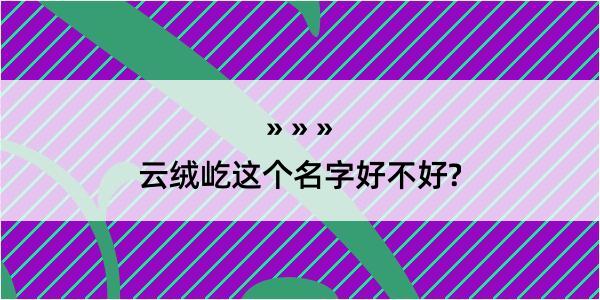 » » »

云绒屹这个名字好不好?